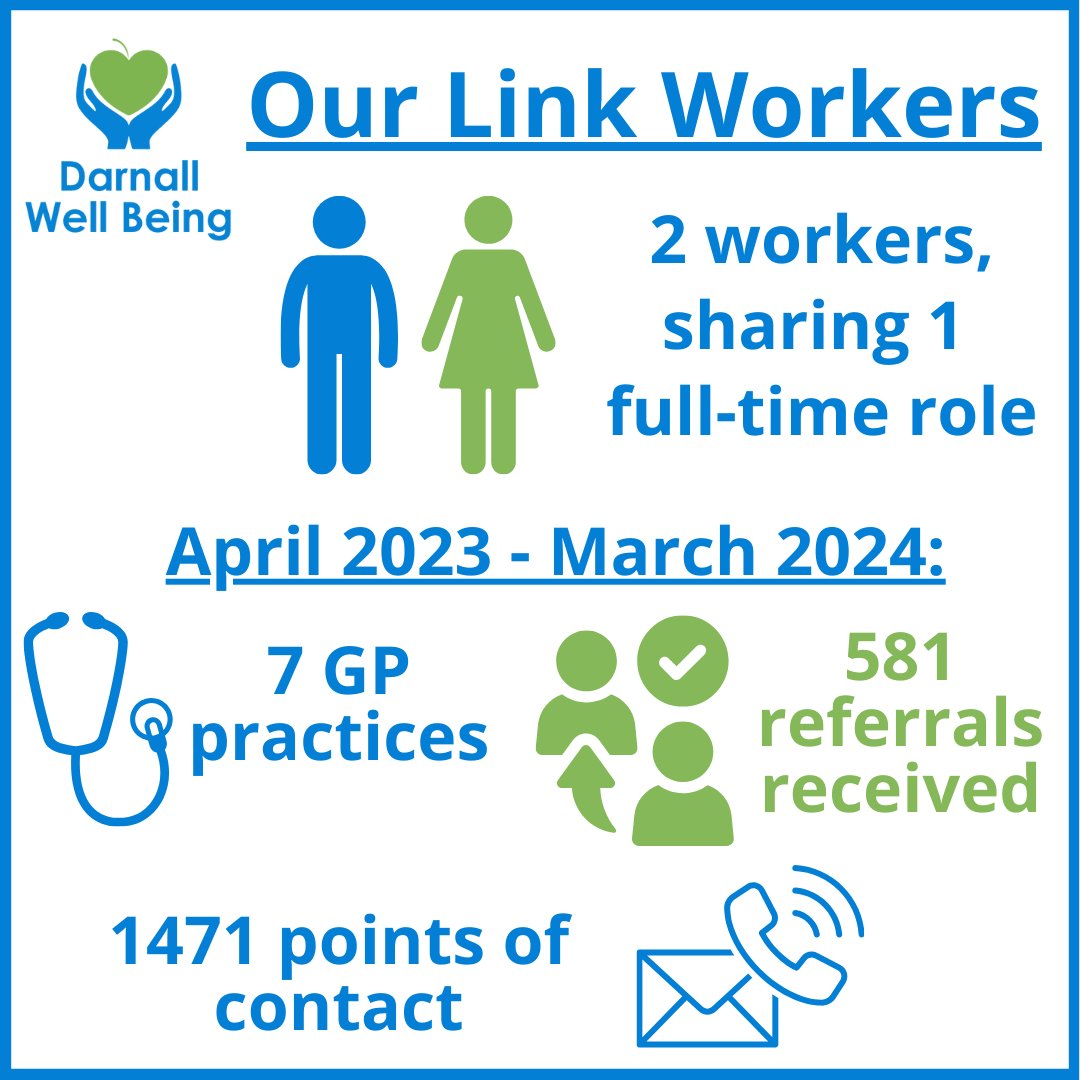 Darnall Well Being

Our Link Workers

2 workers, sharing 1 full-time role

April 2023 - March 2024:

7 GP practices

581 referrals received

1471 points of contact